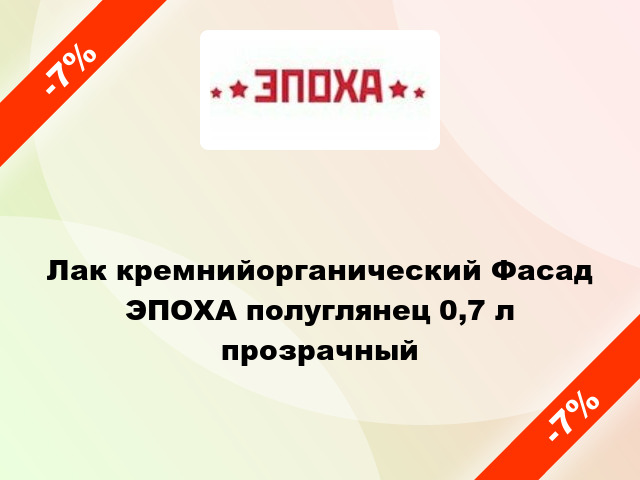 -7%

ЭПОХА

Лак кремнийорганический Фасад ЭПОХА полуглянец 0,7 л прозрачный

-7%